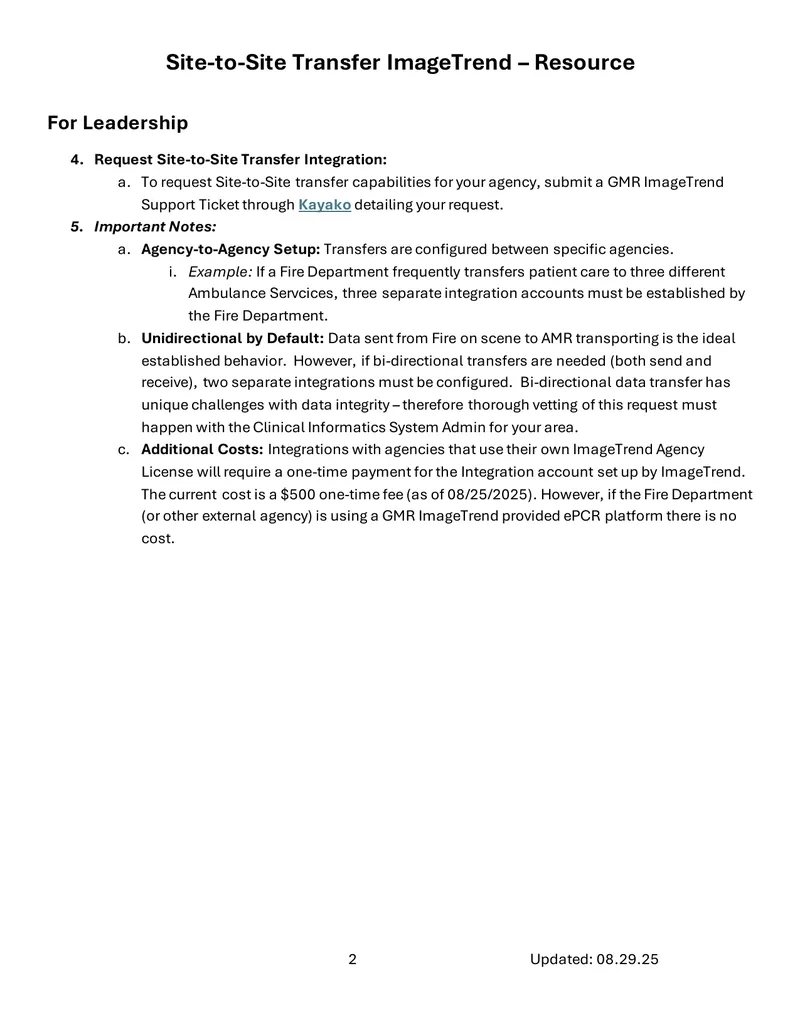 Site-to-Site Transfer ImageTrend – Resource

For Leadership

4. Request Site-to-Site Transfer Integration:

a. To request Site-to-Site transfer capabilities for your agency, submit a GMR ImageTrend Support Ticket through Kayako detailing your request.

5. Important Notes:

a. Agency-to-Agency Setup: Transfers are configured between specific agencies.

i. Example: If a Fire Department frequently transfers patient care to three different Ambulance Servcices, three separate integration accounts must be established by the Fire Department.

b. Unidirectional by Default: Data sent from Fire on scene to AMR transporting is the ideal established behavior. However, if bi-directional transfers are needed (both send and receive), two separate integrations must be configured. Bi-directional data transfer has unique challenges with data integrity – therefore thorough vetting of this request must happen with the Clinical Informatics System Admin for your area.

c. Additional Costs: Integrations with agencies that use their own ImageTrend Agency License will require a one-time payment for the Integration account set up by ImageTrend. The current cost is a $500 one-time fee (as of 08/25/2025). However, if the Fire Department (or other external agency) is using a GMR ImageTrend provided ePCR platform there is no cost.

2 Updated: 08.29.25